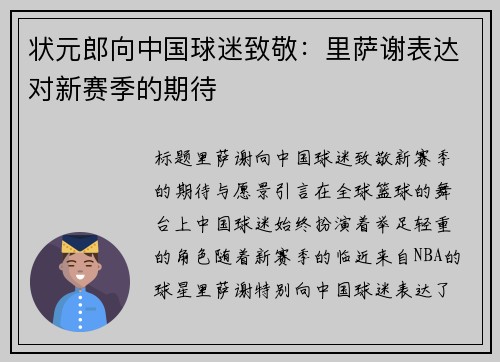 状元郎向中国球迷致敬：里萨谢表达对新赛季的期待

标题里萨谢向中国球迷致敬新赛季的期待与愿景引言在全球篮球的舞台上中国球迷始终扮演着举足轻重的角色随着新赛季的临近来自NBA的球星里萨谢特别向中国球迷表达了